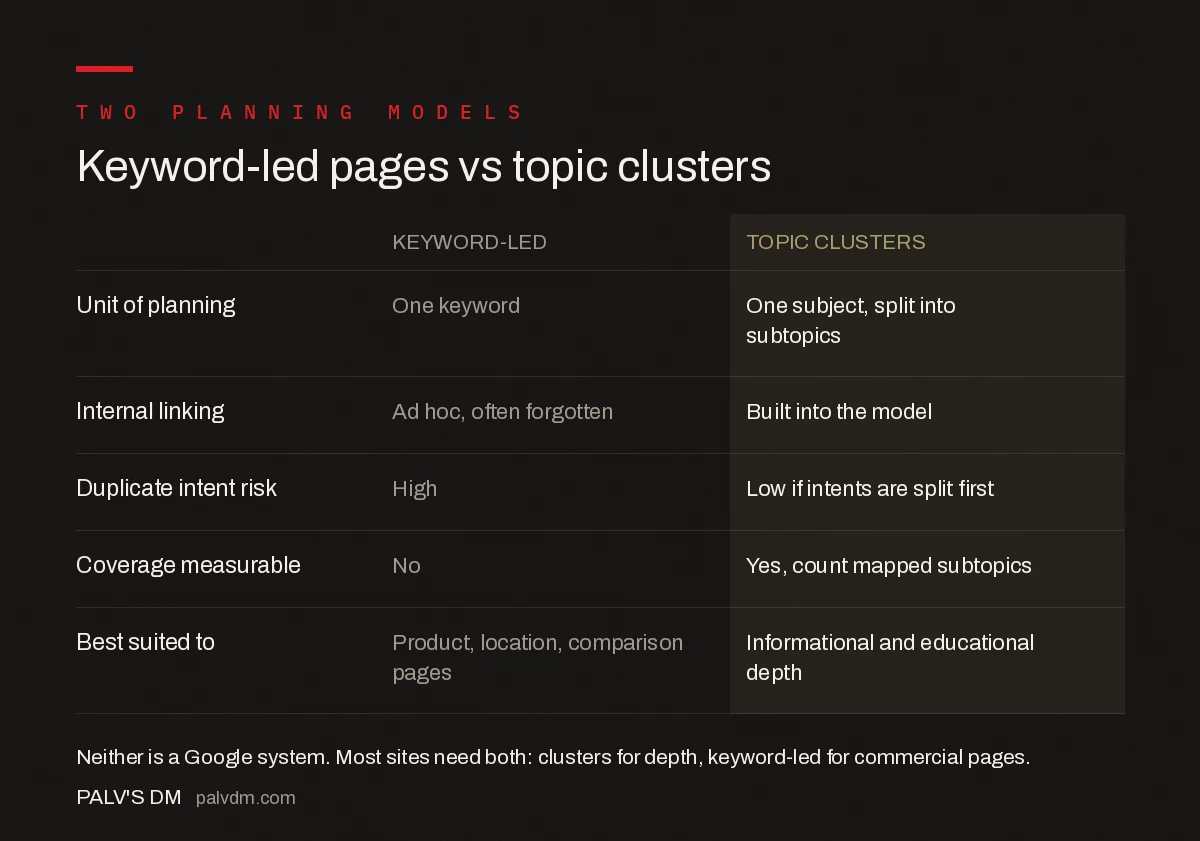 TWO PLANNING MODELS

Keyword-led pages vs topic clusters

| | KEYWORD-LED | TOPIC CLUSTERS |
|---|---|---|
| Unit of planning | One keyword | One subject, split into subtopics |
| Internal linking | Ad hoc, often forgotten | Built into the model |
| Duplicate intent risk | High | Low if intents are split first |
| Coverage measurable | No | Yes, count mapped subtopics |
| Best suited to | Product, location, comparison pages | Informational and educational depth |

Neither is a Google system. Most sites need both: clusters for depth, keyword-led for commercial pages.

PALV'S DM palvdm.com